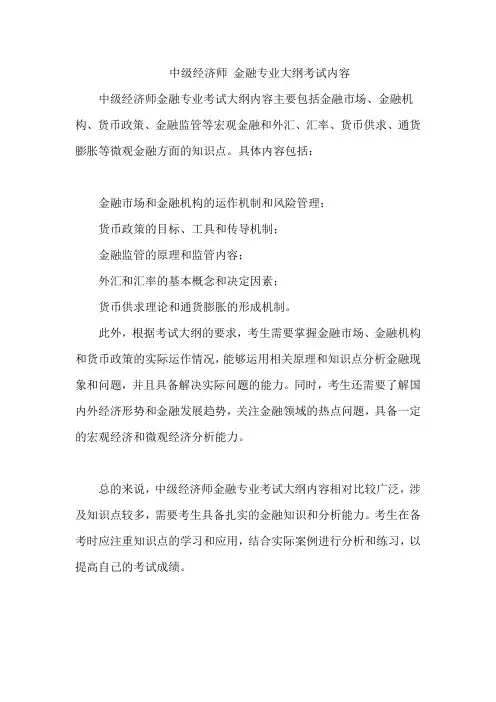 中级经济师 金融专业大纲考试内容

中级经济师金融专业考试大纲内容主要包括金融市场、金融机构、货币政策、金融监管等宏观金融和外汇、汇率、货币供求、通货膨胀等微观金融方面的知识点。具体内容包括：

金融市场和金融机构的运作机制和风险管理；

货币政策的目标、工具和传导机制；

金融监管的原理和监管内容；

外汇和汇率的基本概念和决定因素；

货币供求理论和通货膨胀的形成机制。

此外，根据考试大纲的要求，考生需要掌握金融市场、金融机构和货币政策的实际运作情况，能够运用相关原理和知识点分析金融现象和问题，并且具备解决实际问题的能力。同时，考生还需要了解国内外经济形势和金融发展趋势，关注金融领域的热点问题，具备一定的宏观经济和微观经济分析能力。

总的来说，中级经济师金融专业考试大纲内容相对比较广泛，涉及知识点较多，需要考生具备扎实的金融知识和分析能力。考生在备考时应注重知识点的学习和应用，结合实际案例进行分析和练习，以提高自己的考试成绩。